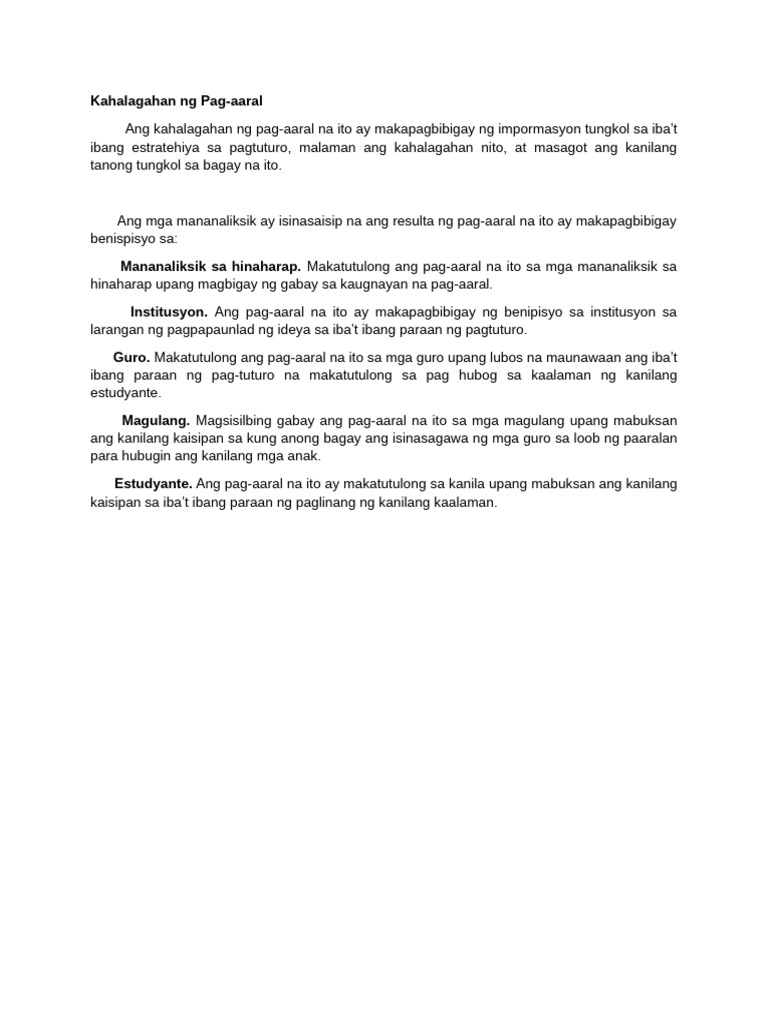 Kahalagahan ng Pag-aaral

Ang kahalagahan ng pag-aaral na ito ay makapagbibigay ng impormasyon tungkol sa iba't ibang estratehiya sa pagtuturo, malaman ang kahalagahan nito, at masagot ang kanilang tanong tungkol sa bagay na ito.

Ang mga mananaliksik ay isinasaisip na ang resulta ng pag-aaral na ito ay makapagbibigay benispisyo sa:

Mananaliksik sa hinaharap. Makatutulong ang pag-aaral na ito sa mga mananaliksik sa hinaharap upang magbigay ng gabay sa kaugnayan na pag-aaral.

Institusyon. Ang pag-aaral na ito ay makapagbibigay ng benipisyo sa institusyon sa larangan ng pagpapaunlad ng ideya sa iba't ibang paraan ng pagtuturo.

Guro. Makatutulong ang pag-aaral na ito sa mga guro upang lubos na maunawaan ang iba't ibang paraan ng pag-tuturo na makatutulong sa pag hubog sa kaalaman ng kanilang estudyante.

Magulang. Magsisilbing gabay ang pag-aaral na ito sa mga magulang upang mabuksan ang kanilang kaisipan sa kung anong bagay ang isinasagawa ng mga guro sa loob ng paaralan para hubugin ang kanilang mga anak.

Estudyante. Ang pag-aaral na ito ay makatutulong sa kanila upang mabuksan ang kanilang kaisipan sa iba't ibang paraan ng paglinang ng kanilang kaalaman.